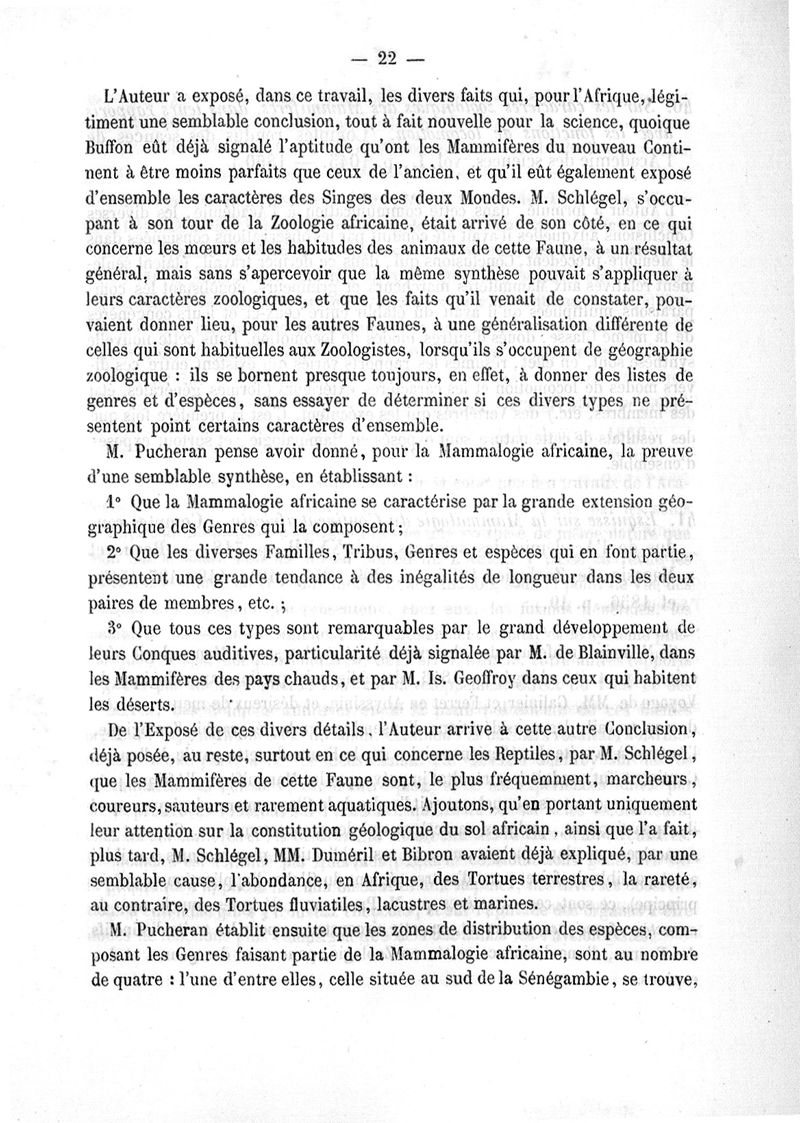 — 22 —

L'Auteur a exposé, dans ce travail, les divers faits qui, pour l'Afrique, légitiment une semblable conclusion, tout à fait nouvelle pour la science, quoique Buffon eût déjà signalé l'aptitude qu'ont les Mammifères du nouveau Continent à être moins parfaits que ceux de l'ancien, et qu'il eût également exposé d'ensemble les caractères des Singes des deux Mondes. M. Schlégel, s'occupant à son tour de la Zoologie africaine, était arrivé de son côté, en ce qui concerne les mœurs et les habitudes des animaux de cette Faune, à un résultat général, mais sans s'apercevoir que la même synthèse pouvait s'appliquer à leurs caractères zoologiques, et que les faits qu'il venait de constater, pouvaient donner lieu, pour les autres Faunes, à une généralisation différente de celles qui sont habituelles aux Zoologistes, lorsqu'ils s'occupent de géographie zoologique : ils se bornent presque toujours, en effet, à donner des listes de genres et d'espèces, sans essayer de déterminer si ces divers types ne présentent point certains caractères d'ensemble.

M. Pucheran pense avoir donné, pour la Mammalogie africaine, la preuve d'une semblable synthèse, en établissant :

1° Que la Mammalogie africaine se caractérise par la grande extension géographique des Genres qui la composent ;

2° Que les diverses Familles, Tribus, Genres et espèces qui en font partie, présentent une grande tendance à des inégalités de longueur dans les deux paires de membres, etc. ;

3° Que tous ces types sont remarquables par le grand développement de leurs Conques auditives, particularité déjà signalée par M. de Blainville, dans les Mammifères des pays chauds, et par M. Is. Geoffroy dans ceux qui habitent les déserts.

De l'Exposé de ces divers détails, l'Auteur arrive à cette autre Conclusion, déjà posée, au reste, surtout en ce qui concerne les Reptiles, par M. Schlégel, que les Mammifères de cette Faune sont, le plus fréquemment, marcheurs, coureurs, sauteurs et rarement aquatiques. Ajoutons, qu'en portant uniquement leur attention sur la constitution géologique du sol africain, ainsi que l'a fait, plus tard, M. Schlégel, MM. Duméril et Bibron avaient déjà expliqué, par une semblable cause, l'abondance, en Afrique, des Tortues terrestres, la rareté, au contraire, des Tortues fluviatiles, lacustres et marines.

M. Pucheran établit ensuite que les zones de distribution des espèces, composant les Genres faisant partie de la Mammalogie africaine, sont au nombre de quatre : l'une d'entre elles, celle située au sud de la Sénégambie, se trouve,